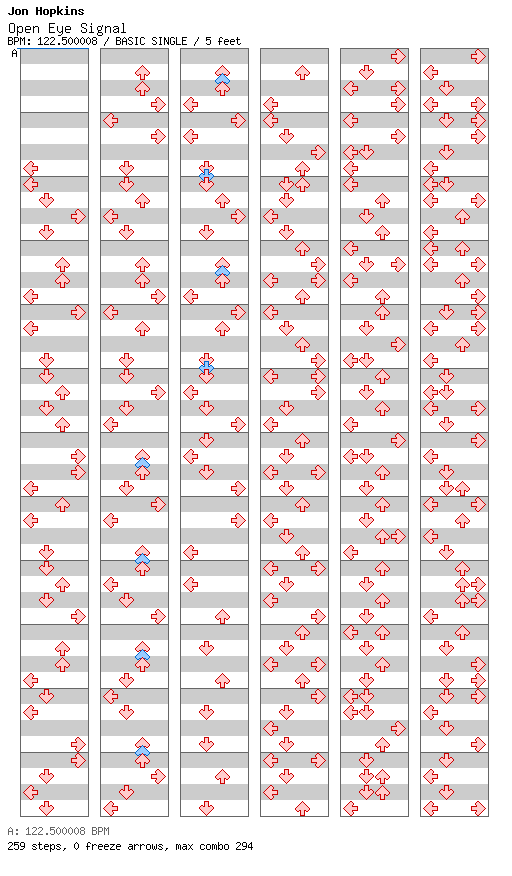 Jon Hopkins
Open Eye Signal
BPM: 122.500008 / BASIC SINGLE / 5 feet

A

A: 122.500008 BPM
259 steps, 0 freeze arrows, max combo 294